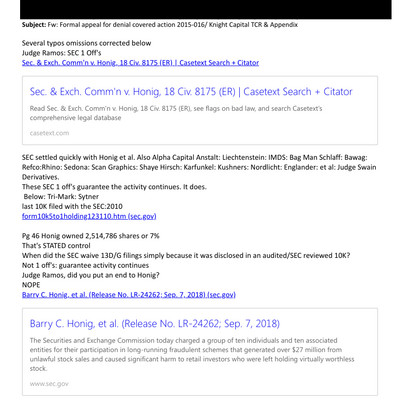 Subject: Fw: Formal appeal for denial covered action 2015-016/ Knight Capital TCR & Appendix

Several typos omissions corrected below
Judge Ramos: SEC 1 Off's
Sec. & Exch. Comm'n v. Honig, 18 Civ. 8175 (ER) | Casetext Search + Citator

Sec. & Exch. Comm'n v. Honig, 18 Civ. 8175 (ER) | Casetext Search + Citator

Read Sec. & Exch. Comm'n v. Honig, 18 Civ. 8175 (ER), see flags on bad law, and search Casetext's comprehensive legal database

casetext.com

SEC settled quickly with Honig et al. Also Alpha Capital Anstalt: Liechtenstein: IMDS: Bag Man Schlaff: Bawag: Refco:Rhino: Sedona: Scan Graphics: Shaye Hirsch: Karfunkel: Kushners: Nordlicht: Englander: et al: Judge Swain Derivatives.
These SEC 1 off's guarantee the activity continues. It does.
Below: Tri-Mark: Sytner
last 10K filed with the SEC:2010
form10k5to1holding123110.htm (sec.gov)

Pg 46 Honig owned 2,514,786 shares or 7%
That's STATED control
When did the SEC waive 13D/G filings simply because it was disclosed in an audited/SEC reviewed 10K?
Not 1 off's: guarantee activity continues
Judge Ramos, did you put an end to Honig?
NOPE
Barry C. Honig, et al. (Release No. LR-24262; Sep. 7, 2018) (sec.gov)

Barry C. Honig, et al. (Release No. LR-24262; Sep. 7, 2018)

The Securities and Exchange Commission today charged a group of ten individuals and ten associated entities for their participation in long-running fraudulent schemes that generated over $27 million from unlawful stock sales and caused significant harm to retail investors who were left holding virtually worthless stock.

www.sec.gov